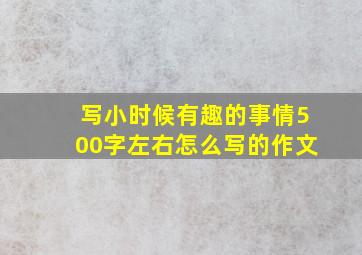 写小时候有趣的事情500字左右怎么写的作文